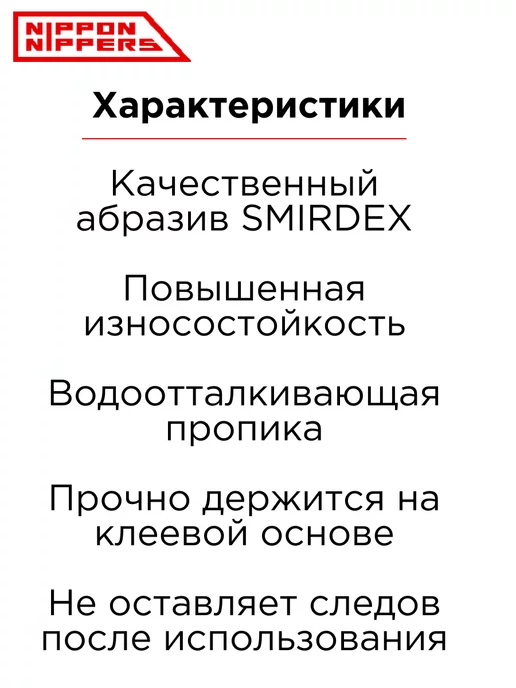 NIPPON
NIPPERS

Характеристики

Качественный абразив SMIRDEX

Повышенная износостойкость

Водоотталкивающая пропика

Прочно держится на клеевой основе

Не оставляет следов после использования